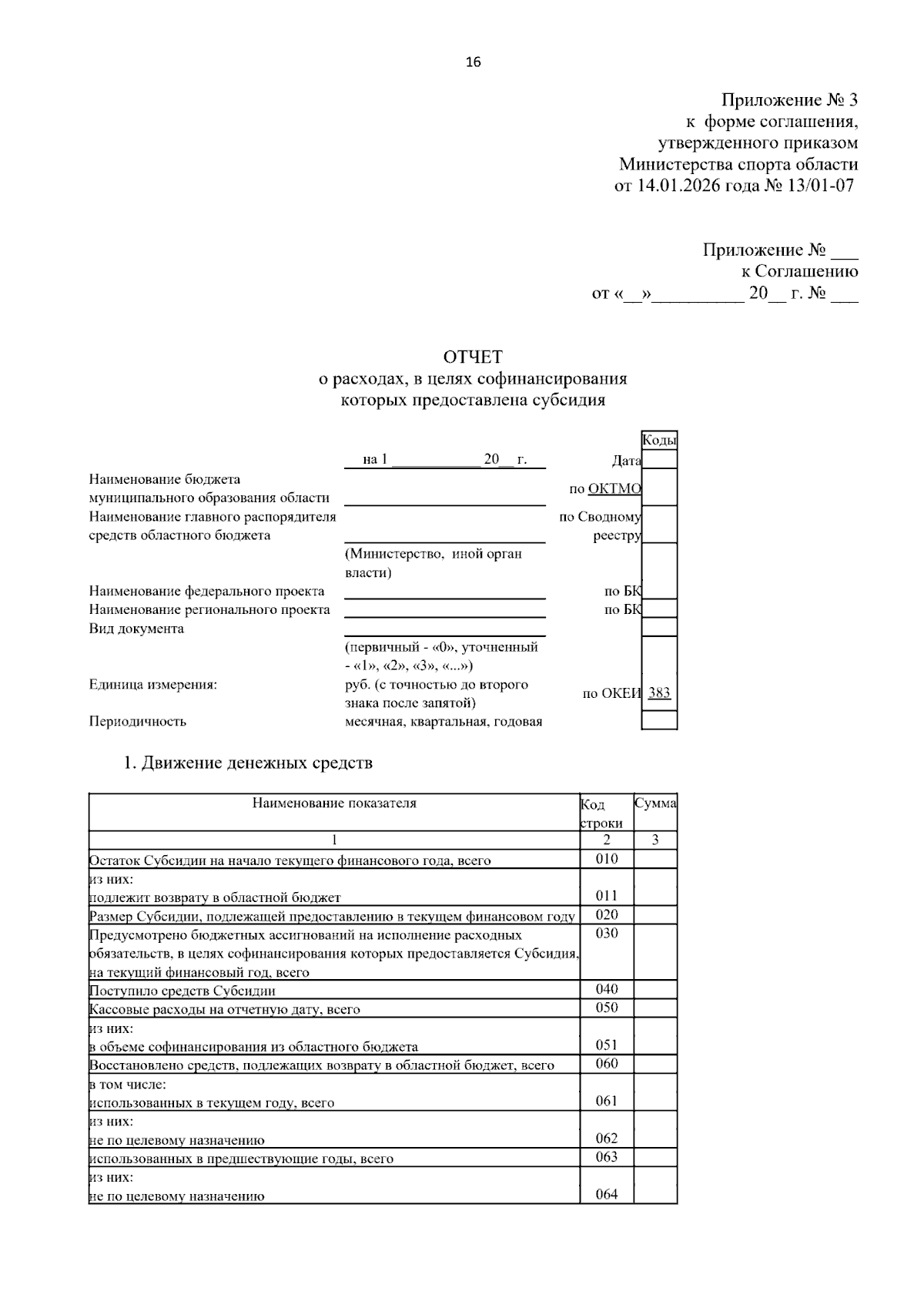 16

Приложение № 3
к форме соглашения,
утвержденного приказом
Министерства спорта области
от 14.01.2026 года № 13/01-07

Приложение № ___
к Соглашению
от «__»__________ 20__ г. № ___

ОТЧЕТ
о расходах, в целях софинансирования
которых предоставлена субсидия

| | | | Коды |
|---|---|---|---|
| | на 1 ___________ 20__ г. | Дата | |
| Наименование бюджета муниципального образования области | | по ОКТМО | |
| Наименование главного распорядителя средств областного бюджета | | по Сводному реестру | |
| | (Министерство, иной орган власти) | | |
| Наименование федерального проекта | | по БК | |
| Наименование регионального проекта | | по БК | |
| Вид документа | | | |
| | (первичный - «0», уточненный - «1», «2», «3», «...») | | |
| Единица измерения: | руб. (с точностью до второго знака после запятой) | по ОКЕИ | 383 |
| Периодичность | месячная, квартальная, годовая | | |

1. Движение денежных средств

| Наименование показателя | Код строки | Сумма |
|---|---|---|
| 1 | 2 | 3 |
| Остаток Субсидии на начало текущего финансового года, всего | 010 | |
| из них: подлежит возврату в областной бюджет | 011 | |
| Размер Субсидии, подлежащей предоставлению в текущем финансовом году | 020 | |
| Предусмотрено бюджетных ассигнований на исполнение расходных обязательств, в целях софинансирования которых предоставляется Субсидия, на текущий финансовый год, всего | 030 | |
| Поступило средств Субсидии | 040 | |
| Кассовые расходы на отчетную дату, всего | 050 | |
| из них: в объеме софинансирования из областного бюджета | 051 | |
| Восстановлено средств, подлежащих возврату в областной бюджет, всего | 060 | |
| в том числе: использованных в текущем году, всего | 061 | |
| из них: не по целевому назначению | 062 | |
| использованных в предшествующие годы, всего | 063 | |
| из них: не по целевому назначению | 064 | |